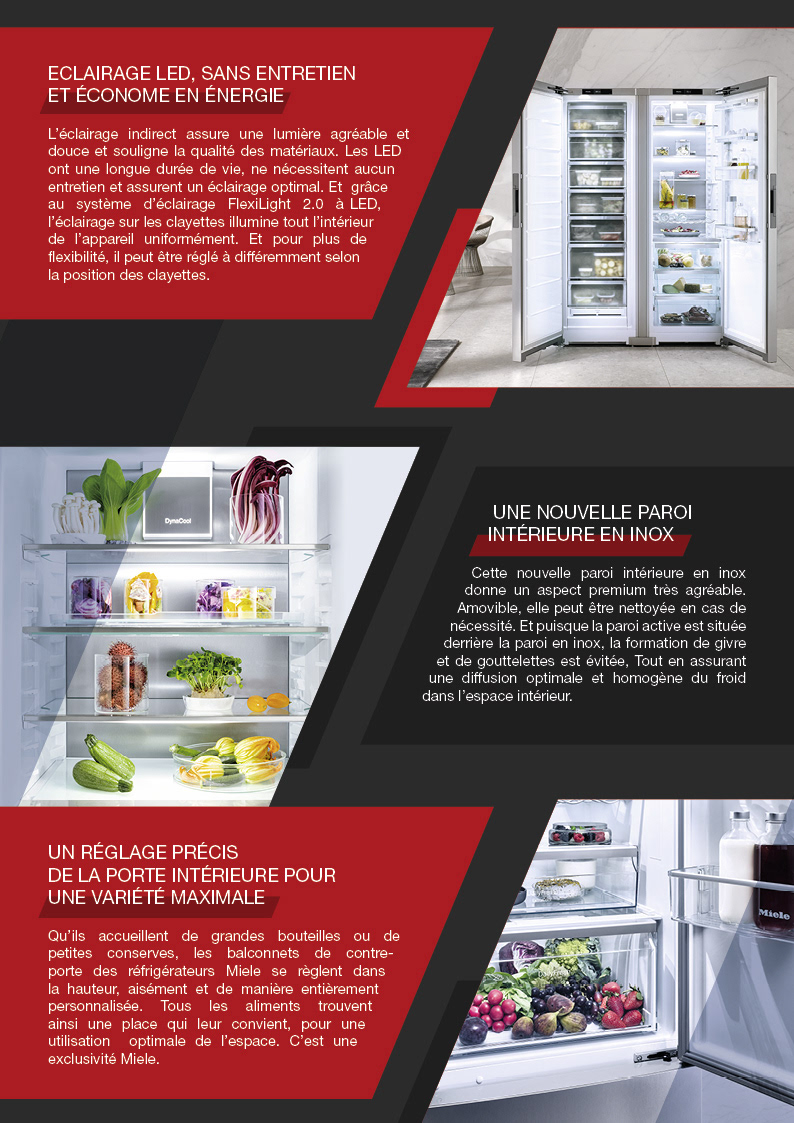 ECLAIRAGE LED, SANS ENTRETIEN
ET ÉCONOME EN ÉNERGIE

L'éclairage indirect assure une lumière agréable et douce et souligne la qualité des matériaux. Les LED ont une longue durée de vie, ne nécessitent aucun entretien et assurent un éclairage optimal. Et grâce au système d'éclairage FlexiLight 2.0 à LED, l'éclairage sur les clayettes illumine tout l'intérieur de l'appareil uniformément. Et pour plus de flexibilité, il peut être réglé à différemment selon la position des clayettes.

DynaCool

UNE NOUVELLE PAROI
INTÉRIEURE EN INOX

Cette nouvelle paroi intérieure en inox donne un aspect premium très agréable. Amovible, elle peut être nettoyée en cas de nécessité. Et puisque la paroi active est située derrière la paroi en inox, la formation de givre et de gouttelettes est évitée, Tout en assurant une diffusion optimale et homogène du froid dans l'espace intérieur.

UN RÉGLAGE PRÉCIS
DE LA PORTE INTÉRIEURE POUR
UNE VARIÉTÉ MAXIMALE

Qu'ils accueillent de grandes bouteilles ou de petites conserves, les balconnets de contre-porte des réfrigérateurs Miele se règlent dans la hauteur, aisément et de manière entièrement personnalisée. Tous les aliments trouvent ainsi une place qui leur convient, pour une utilisation optimale de l'espace. C'est une exclusivité Miele.

Miele